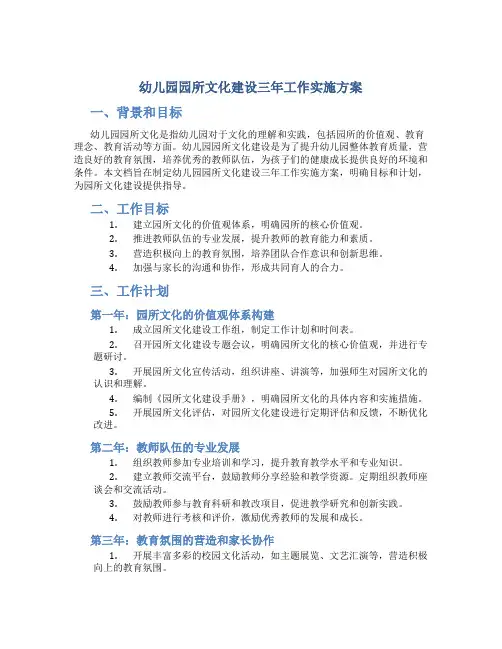 幼儿园园所文化建设三年工作实施方案

一、背景和目标

幼儿园园所文化是指幼儿园对于文化的理解和实践，包括园所的价值观、教育理念、教育活动等方面。幼儿园园所文化建设是为了提升幼儿园整体教育质量，营造良好的教育氛围，培养优秀的教师队伍，为孩子们的健康成长提供良好的环境和条件。本文档旨在制定幼儿园园所文化建设三年工作实施方案，明确目标和计划，为园所文化建设提供指导。

二、工作目标

1. 建立园所文化的价值观体系，明确园所的核心价值观。
2. 推进教师队伍的专业发展，提升教师的教育能力和素质。
3. 营造积极向上的教育氛围，培养团队合作意识和创新思维。
4. 加强与家长的沟通和协作，形成共同育人的合力。

三、工作计划

第一年：园所文化的价值观体系构建

1. 成立园所文化建设工作组，制定工作计划和时间表。
2. 召开园所文化建设专题会议，明确园所文化的核心价值观，并进行专题研讨。
3. 开展园所文化宣传活动，组织讲座、讲演等，加强师生对园所文化的认识和理解。
4. 编制《园所文化建设手册》，明确园所文化的具体内容和实施措施。
5. 开展园所文化评估，对园所文化建设进行定期评估和反馈，不断优化改进。

第二年：教师队伍的专业发展

1. 组织教师参加专业培训和学习，提升教育教学水平和专业知识。
2. 建立教师交流平台，鼓励教师分享经验和教学资源。定期组织教师座谈会和交流活动。
3. 鼓励教师参与教育科研和教改项目，促进教学研究和创新实践。
4. 对教师进行考核和评价，激励优秀教师的发展和成长。

第三年：教育氛围的营造和家长协作

1. 开展丰富多彩的校园文化活动，如主题展览、文艺汇演等，营造积极向上的教育氛围。